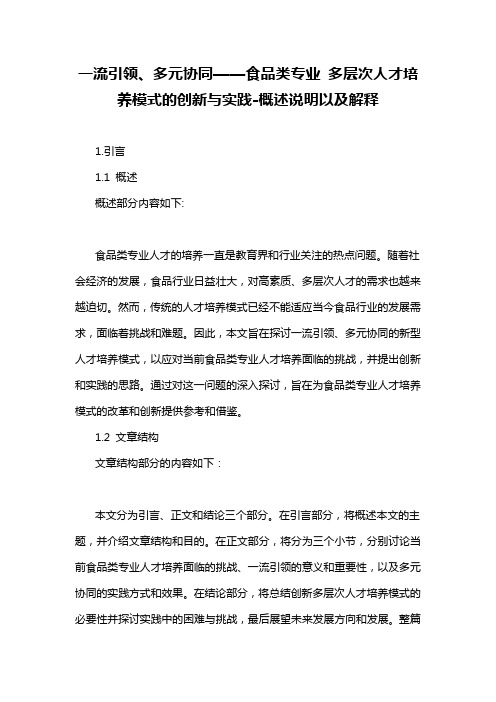 一流引领、多元协同——食品类专业 多层次人才培养模式的创新与实践-概述说明以及解释

1.引言

1.1 概述

概述部分内容如下:

食品类专业人才的培养一直是教育界和行业关注的热点问题。随着社会经济的发展，食品行业日益壮大，对高素质、多层次人才的需求也越来越迫切。然而，传统的人才培养模式已经不能适应当今食品行业的发展需求，面临着挑战和难题。因此，本文旨在探讨一流引领、多元协同的新型人才培养模式，以应对当前食品类专业人才培养面临的挑战，并提出创新和实践的思路。通过对这一问题的深入探讨，旨在为食品类专业人才培养模式的改革和创新提供参考和借鉴。

1.2 文章结构

文章结构部分的内容如下：

本文分为引言、正文和结论三个部分。在引言部分，将概述本文的主题，并介绍文章结构和目的。在正文部分，将分为三个小节，分别讨论当前食品类专业人才培养面临的挑战、一流引领的意义和重要性，以及多元协同的实践方式和效果。在结论部分，将总结创新多层次人才培养模式的必要性并探讨实践中的困难与挑战，最后展望未来发展方向和发展。整篇